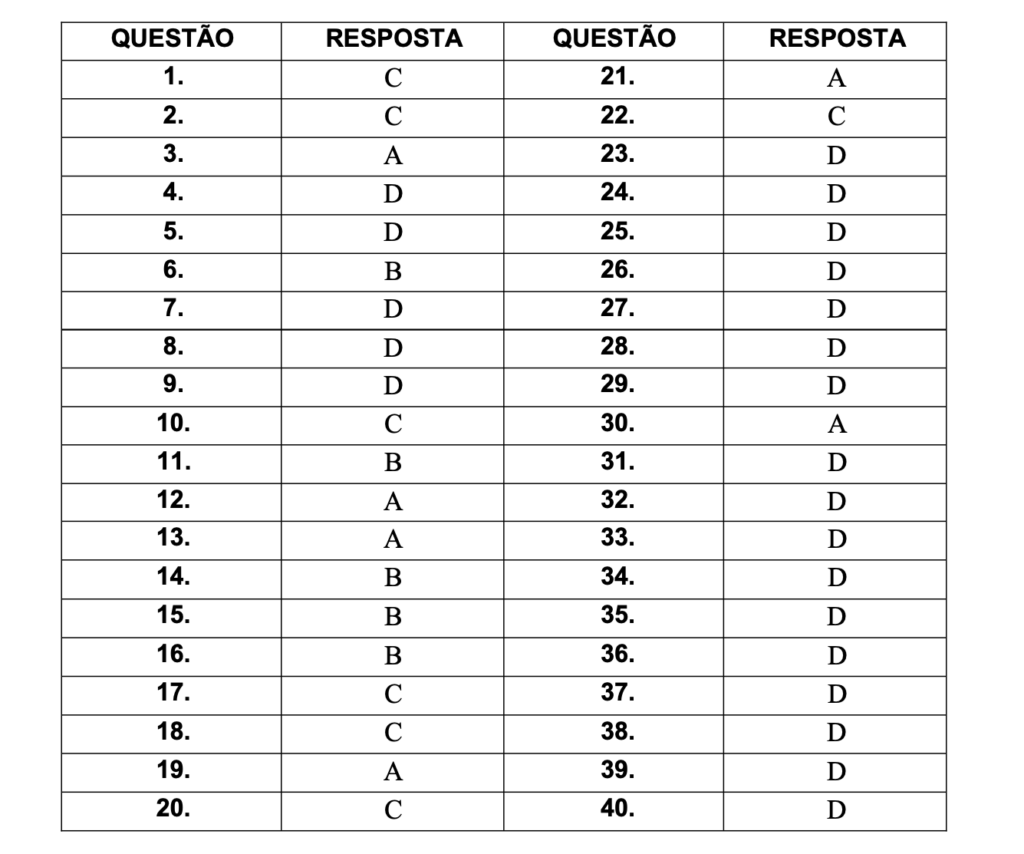 | QUESTÃO | RESPOSTA | QUESTÃO | RESPOSTA |
|---|---|---|---|
| 1. | C | 21. | A |
| 2. | C | 22. | C |
| 3. | A | 23. | D |
| 4. | D | 24. | D |
| 5. | D | 25. | D |
| 6. | B | 26. | D |
| 7. | D | 27. | D |
| 8. | D | 28. | D |
| 9. | D | 29. | D |
| 10. | C | 30. | A |
| 11. | B | 31. | D |
| 12. | A | 32. | D |
| 13. | A | 33. | D |
| 14. | B | 34. | D |
| 15. | B | 35. | D |
| 16. | B | 36. | D |
| 17. | C | 37. | D |
| 18. | C | 38. | D |
| 19. | A | 39. | D |
| 20. | C | 40. | D |